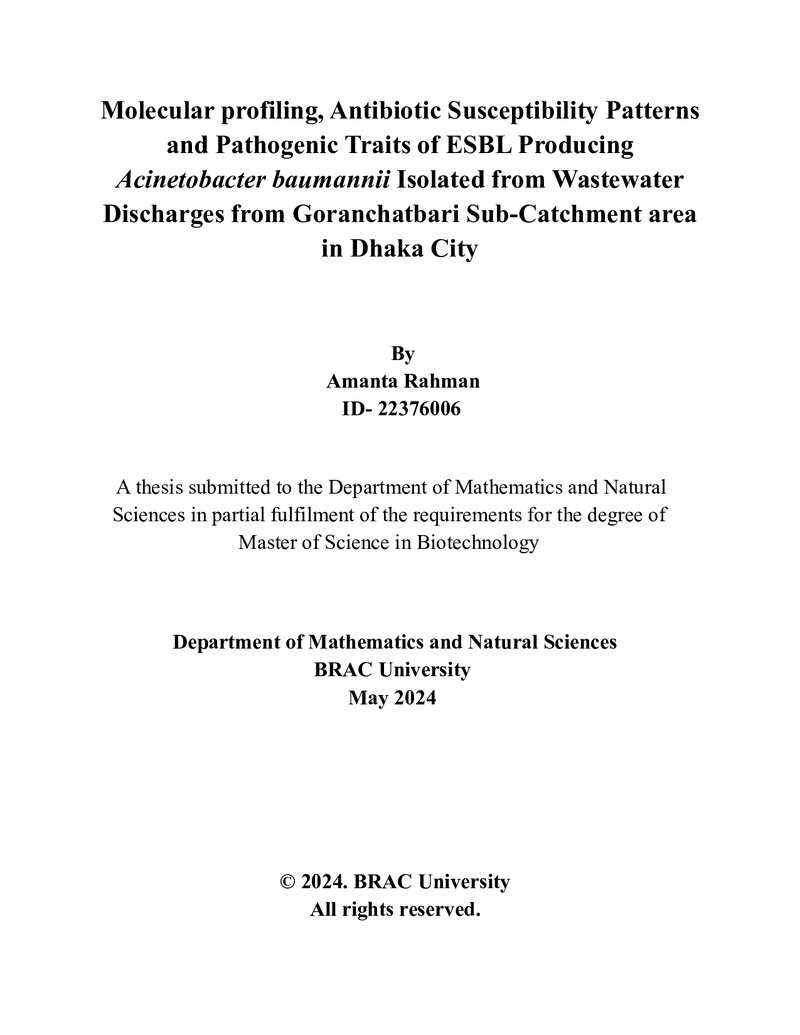 Molecular profiling, Antibiotic Susceptibility Patterns and Pathogenic Traits of ESBL Producing Acinetobacter baumannii Isolated from Wastewater Discharges from Goranchatbari Sub-Catchment area in Dhaka City

By
Amanta Rahman
ID- 22376006

A thesis submitted to the Department of Mathematics and Natural Sciences in partial fulfilment of the requirements for the degree of Master of Science in Biotechnology

Department of Mathematics and Natural Sciences
BRAC University
May 2024

© 2024. BRAC University
All rights reserved.